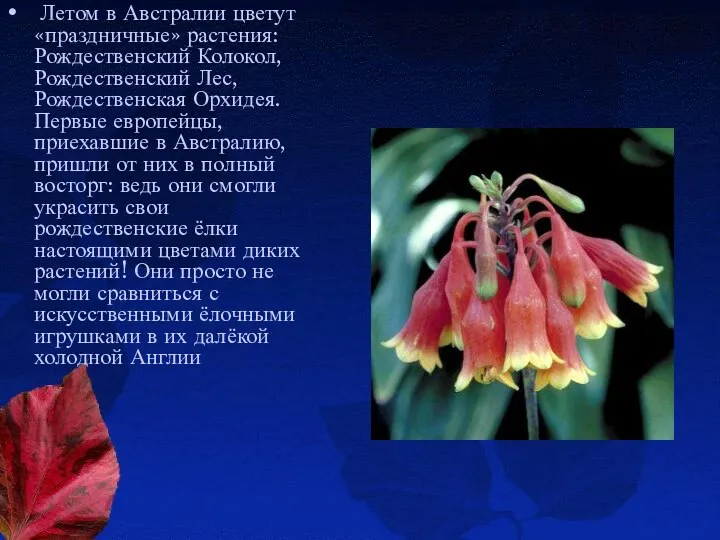 • Летом в Австралии цветут «праздничные» растения: Рождественский Колокол, Рождественский Лес, Рождественская Орхидея. Первые европейцы, приехавшие в Австралию, пришли от них в полный восторг: ведь они смогли украсить свои рождественские ёлки настоящими цветами диких растений! Они просто не могли сравниться с искусственными ёлочными игрушками в их далёкой холодной Англии